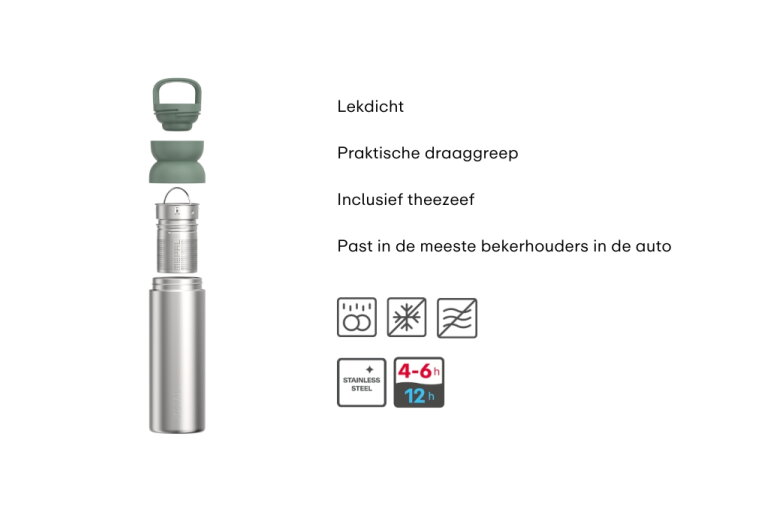 Lekdicht

Praktische draaggreep

Inclusief theezeef

Past in de meeste bekerhouders in de auto

STAINLESS STEEL

4-6 h

12 h